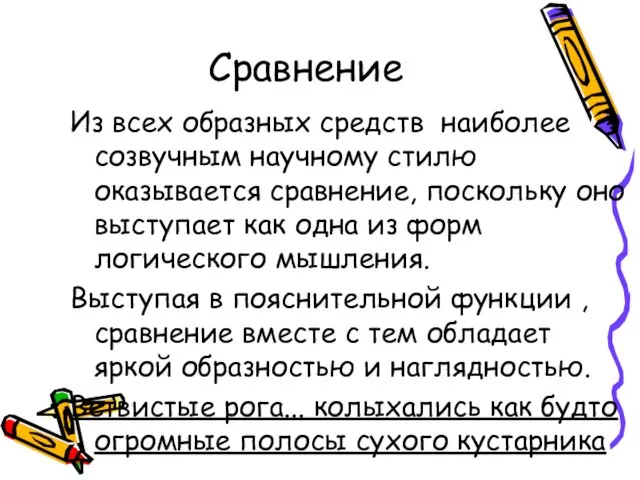 Сравнение

Из всех образных средств наиболее созвучным научному стилю оказывается сравнение, поскольку оно выступает как одна из форм логического мышления.

Выступая в пояснительной функции , сравнение вместе с тем обладает яркой образностью и наглядностью.

Ветвистые рога... колыхались как будто огромные полосы сухого кустарника